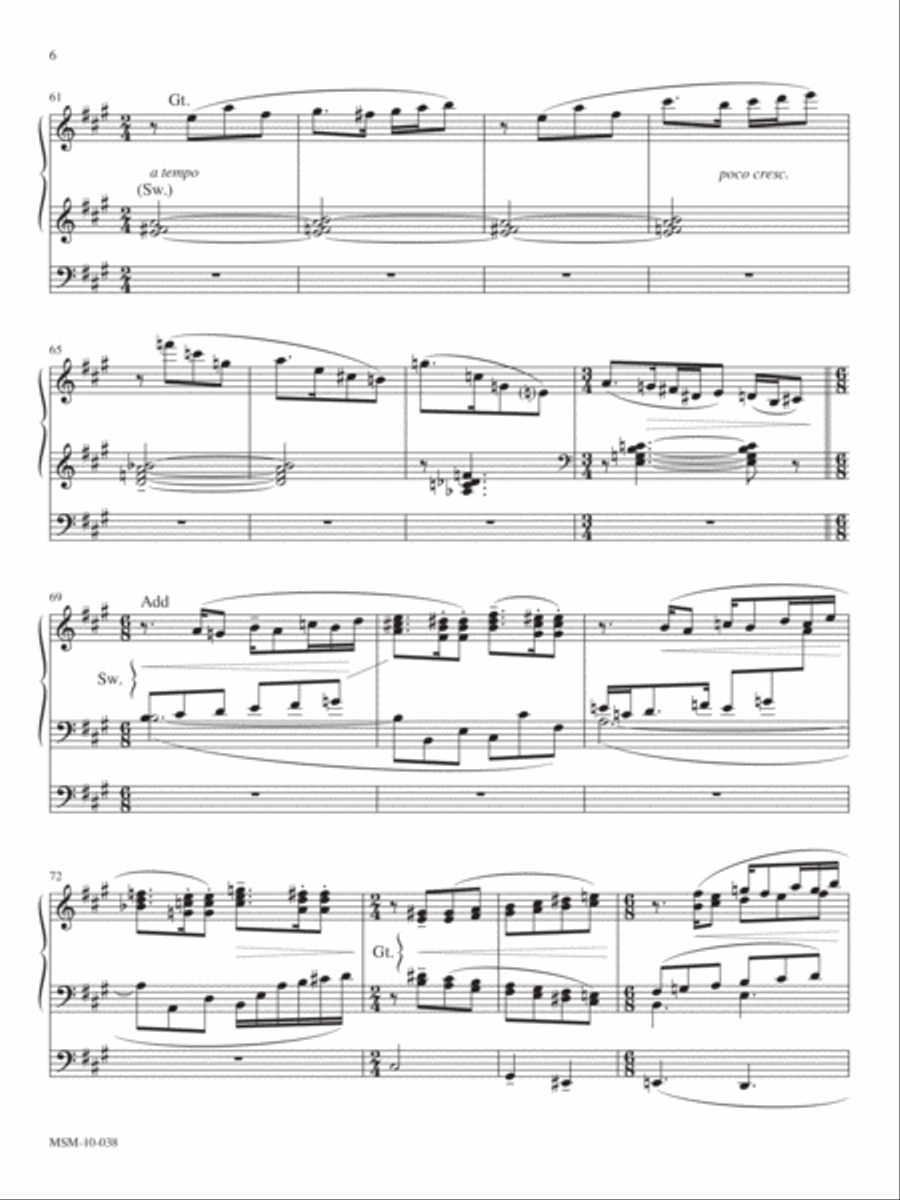 6

61

Gt.

a tempo

(Sw.)

poco cresc.

65

69

Add

Sw.

72

Gt.

MSM-10-038